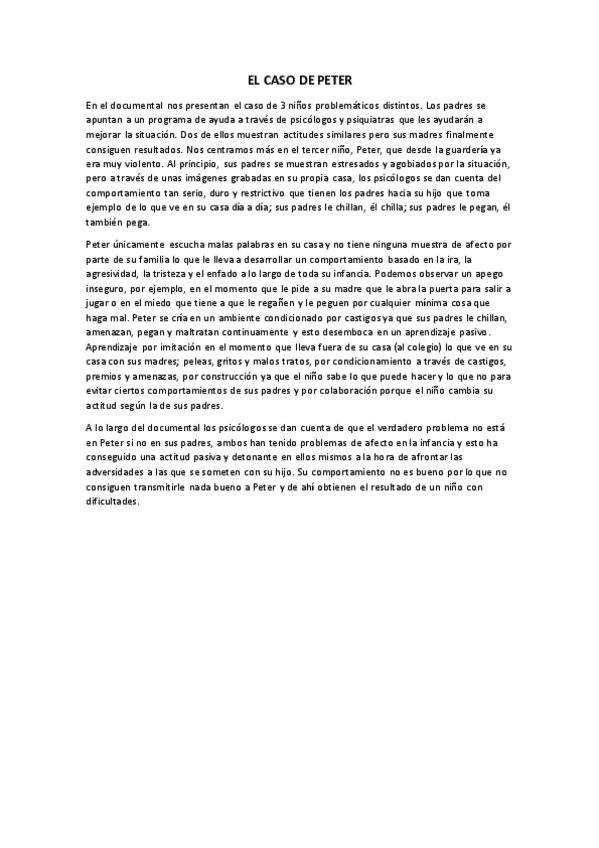 EL CASO DE PETER

En el documental nos presentan el caso de 3 niños problemáticos distintos. Los padres se apuntan a un programa de ayuda a través de psicólogos y psiquiatras que les ayudarán a mejorar la situación. Dos de ellos muestran actitudes similares pero sus madres finalmente consiguen resultados. Nos centramos más en el tercer niño, Peter, que desde la guardería ya era muy violento. Al principio, sus padres se muestran estresados y agobiados por la situación, pero a través de unas imágenes grabadas en su propia casa, los psicólogos se dan cuenta del comportamiento tan serio, duro y restrictivo que tienen los padres hacia su hijo que toma ejemplo de lo que ve en su casa día a día; sus padres le chillan, él chilla; sus padres le pegan, él también pega.

Peter únicamente escucha malas palabras en su casa y no tiene ninguna muestra de afecto por parte de su familia lo que le lleva a desarrollar un comportamiento basado en la ira, la agresividad, la tristeza y el enfado a lo largo de toda su infancia. Podemos observar un apego inseguro, por ejemplo, en el momento que le pide a su madre que le abra la puerta para salir a jugar o en el miedo que tiene a que le regañen y le peguen por cualquier mínima cosa que haga mal. Peter se cría en un ambiente condicionado por castigos ya que sus padres le chillan, amenazan, pegan y maltratan continuamente y esto desemboca en un aprendizaje pasivo. Aprendizaje por imitación en el momento que lleva fuera de su casa (al colegio) lo que ve en su casa con sus madres; peleas, gritos y malos tratos, por condicionamiento a través de castigos, premios y amenazas, por construcción ya que el niño sabe lo que puede hacer y lo que no para evitar ciertos comportamientos de sus padres y por colaboración porque el niño cambia su actitud según la de sus padres.

A lo largo del documental los psicólogos se dan cuenta de que el verdadero problema no está en Peter si no en sus padres, ambos han tenido problemas de afecto en la infancia y esto ha conseguido una actitud pasiva y detonante en ellos mismos a la hora de afrontar las adversidades a las que se someten con su hijo. Su comportamiento no es bueno por lo que no consiguen transmitirle nada bueno a Peter y de ahí obtienen el resultado de un niño con dificultades.